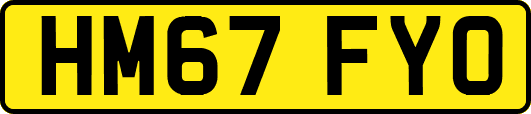 HM67 FYO